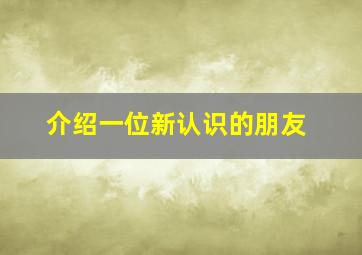 介绍一位新认识的朋友